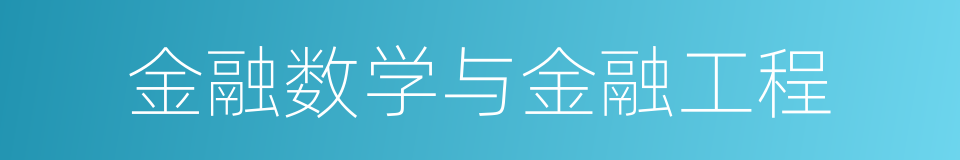 金融数学与金融工程